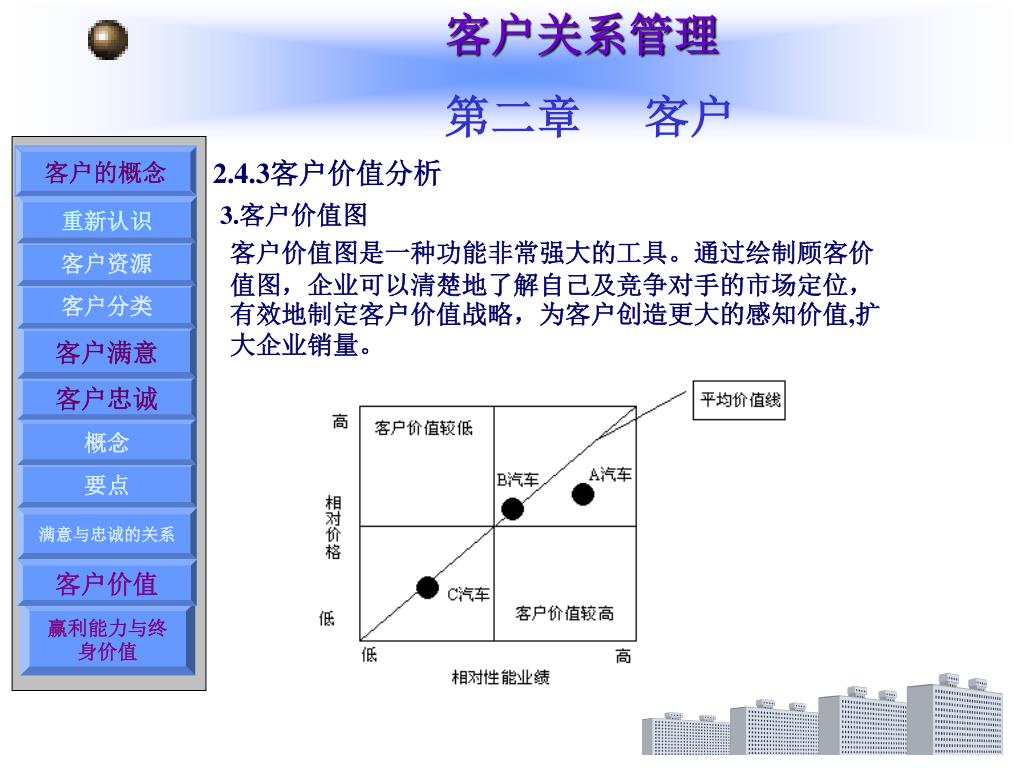 客户关系管理

第二章　客户

客户的概念
重新认识
客户资源
客户分类
客户满意
客户忠诚
概念
要点
满意与忠诚的关系
客户价值
赢利能力与终身价值

2.4.3客户价值分析

3.客户价值图

客户价值图是一种功能非常强大的工具。通过绘制顾客价值图，企业可以清楚地了解自己及竞争对手的市场定位，有效地制定客户价值战略，为客户创造更大的感知价值,扩大企业销量。

平均价值线
高
客户价值较低
B汽车
A汽车
相对价格
C汽车
客户价值较高
低
低
高
相对性能业绩